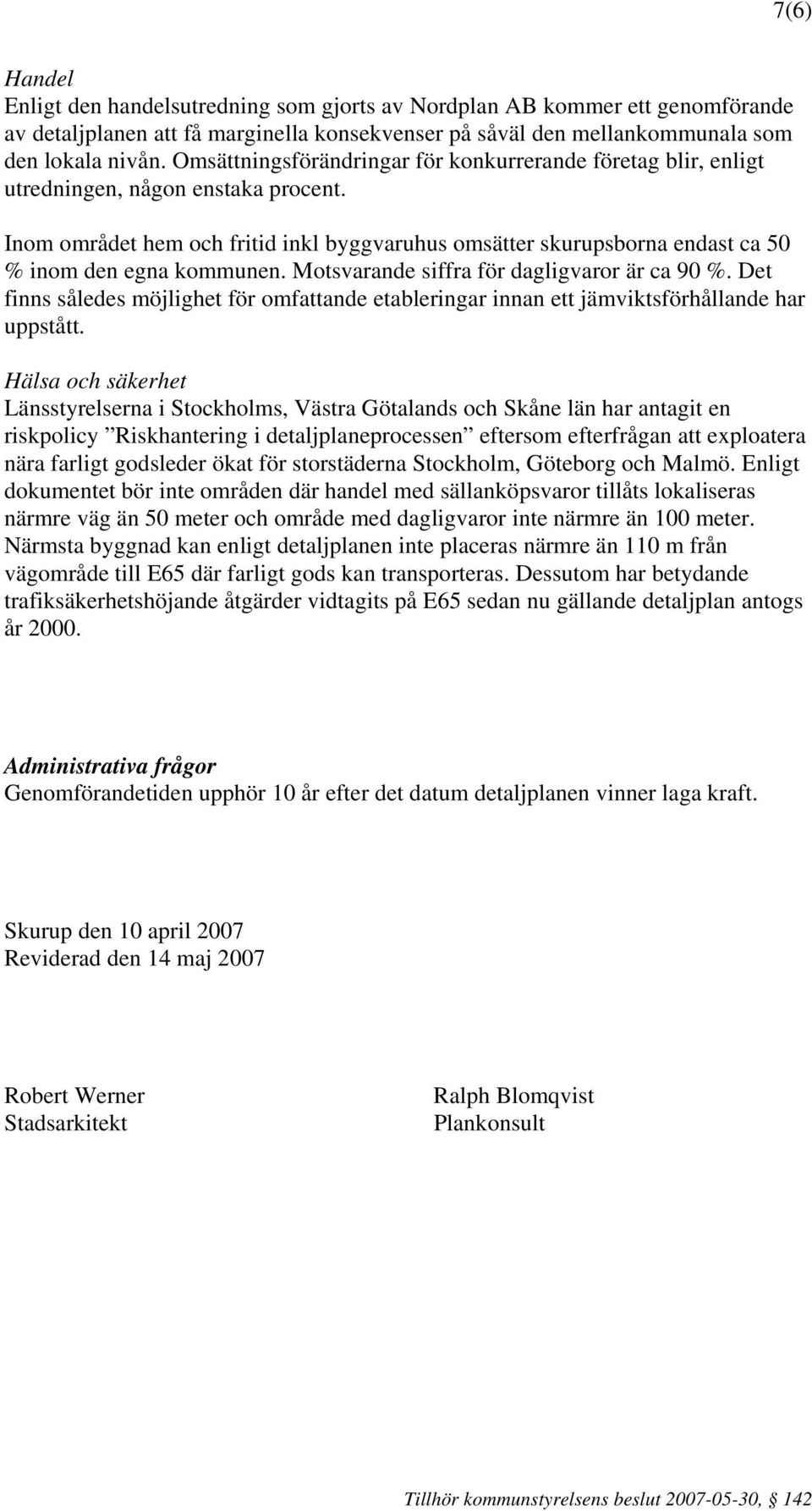 7(6)

Handel
Enligt den handelsutredning som gjorts av Nordplan AB kommer ett genomförande av detaljplanen att få marginella konsekvenser på såväl den mellankommunala som den lokala nivån. Omsättningsförändringar för konkurrerande företag blir, enligt utredningen, någon enstaka procent.

Inom området hem och fritid inkl byggvaruhus omsätter skurupsborna endast ca 50 % inom den egna kommunen. Motsvarande siffra för dagligvaror är ca 90 %. Det finns således möjlighet för omfattande etableringar innan ett jämviktsförhållande har uppstått.

Hälsa och säkerhet
Länsstyrelserna i Stockholms, Västra Götalands och Skåne län har antagit en riskpolicy ”Riskhantering i detaljplaneprocessen” eftersom efterfrågan att exploatera nära farligt godsleder ökat för storstäderna Stockholm, Göteborg och Malmö. Enligt dokumentet bör inte områden där handel med sällanköpsvaror tillåts lokaliseras närmre väg än 50 meter och område med dagligvaror inte närmre än 100 meter. Närmsta byggnad kan enligt detaljplanen inte placeras närmre än 110 m från vägområde till E65 där farligt gods kan transporteras. Dessutom har betydande trafiksäkerhetshöjande åtgärder vidtagits på E65 sedan nu gällande detaljplan antogs år 2000.

Administrativa frågor
Genomförandetiden upphör 10 år efter det datum detaljplanen vinner laga kraft.

Skurup den 10 april 2007
Reviderad den 14 maj 2007

Robert Werner
Stadsarkitekt

Ralph Blomqvist
Plankonsult

Tillhör kommunstyrelsens beslut 2007-05-30, § 142